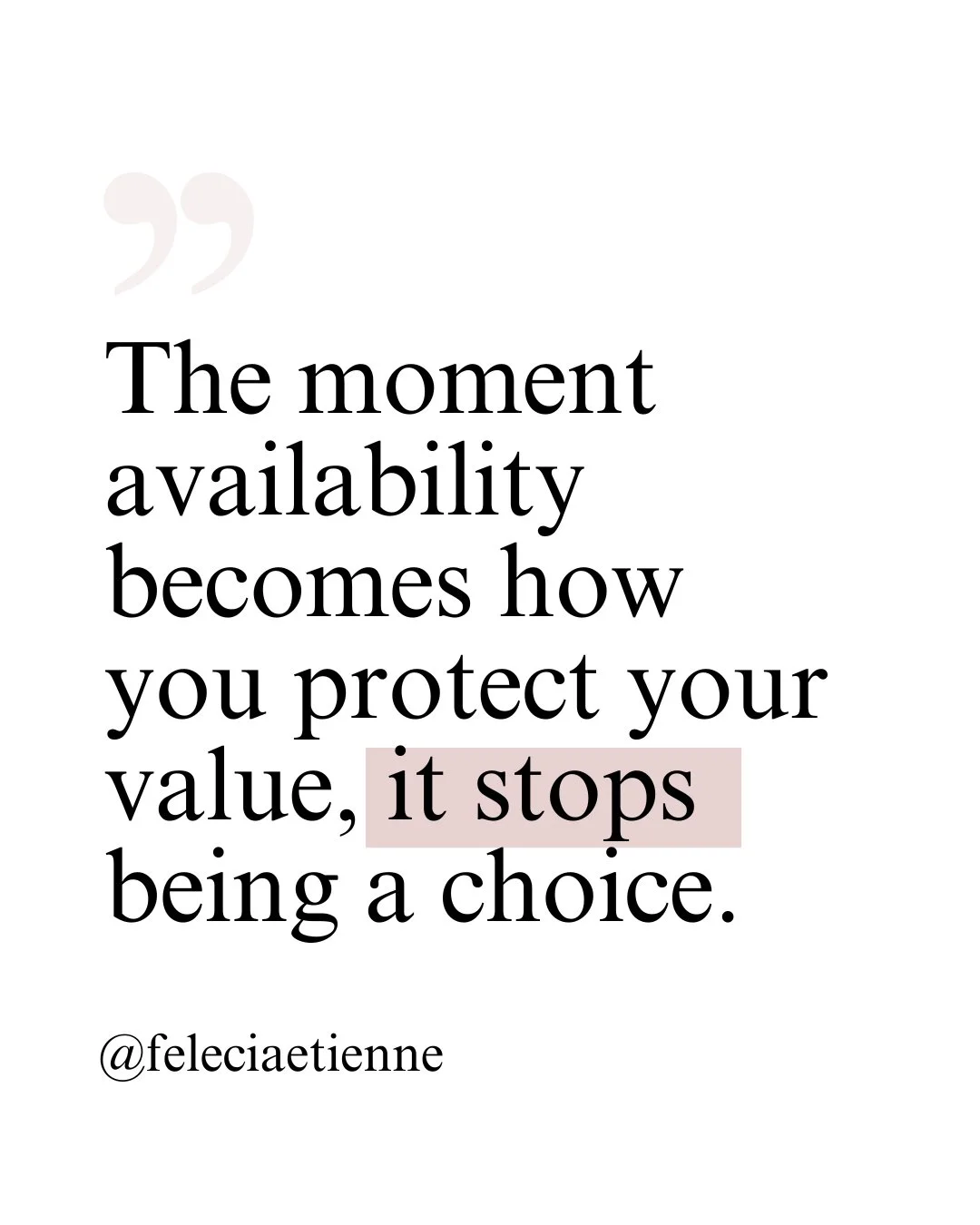 ”

The moment availability becomes how you protect your value, it stops being a choice.

@feleciaetienne